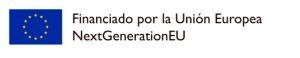 Financiado por la Unión Europea
NextGenerationEU